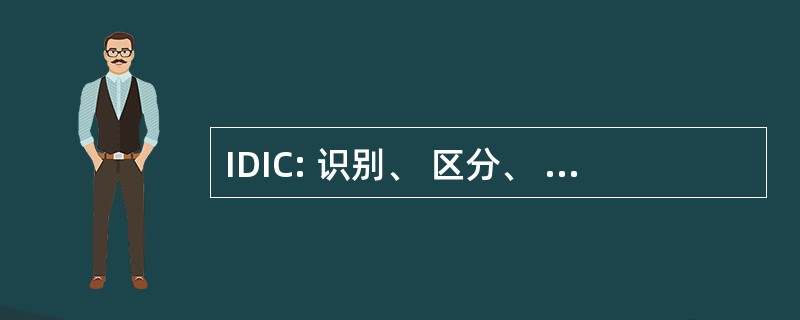 IDIC: 识别、 区分、 ...